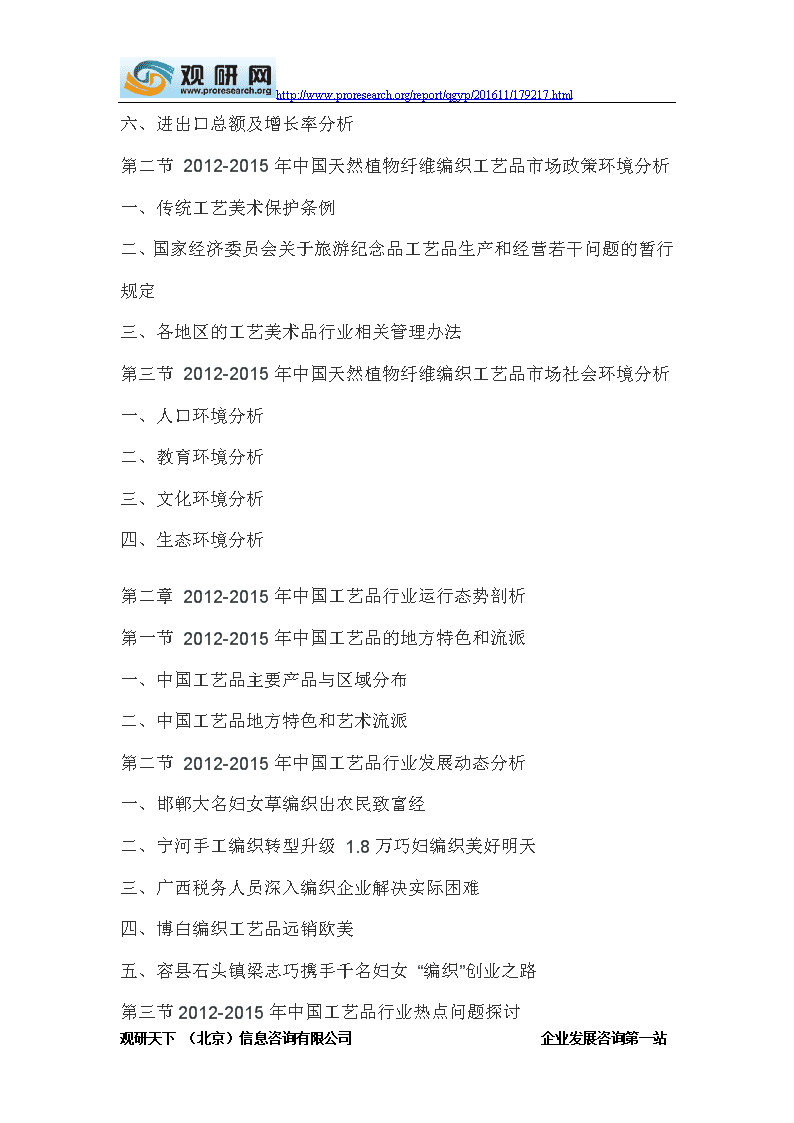 观研网
www.proresearch.org http://www.proresearch.org/report/qgyp/201611/179217.html

六、进出口总额及增长率分析

第二节 2012-2015 年中国天然植物纤维编织工艺品市场政策环境分析

一、传统工艺美术保护条例

二、国家经济委员会关于旅游纪念品工艺品生产和经营若干问题的暂行规定

三、各地区的工艺美术品行业相关管理办法

第三节 2012-2015 年中国天然植物纤维编织工艺品市场社会环境分析

一、人口环境分析

二、教育环境分析

三、文化环境分析

四、生态环境分析

第二章 2012-2015 年中国工艺品行业运行态势剖析

第一节 2012-2015 年中国工艺品的地方特色和流派

一、中国工艺品主要产品与区域分布

二、中国工艺品地方特色和艺术流派

第二节 2012-2015 年中国工艺品行业发展动态分析

一、邯郸大名妇女草编织出农民致富经

二、宁河手工编织转型升级 1.8 万巧妇编织美好明天

三、广西税务人员深入编织企业解决实际困难

四、博白编织工艺品远销欧美

五、容县石头镇梁志巧携手千名妇女 “编织”创业之路

第三节 2012-2015 年中国工艺品行业热点问题探讨

观研天下 （北京）信息咨询有限公司 企业发展咨询第一站